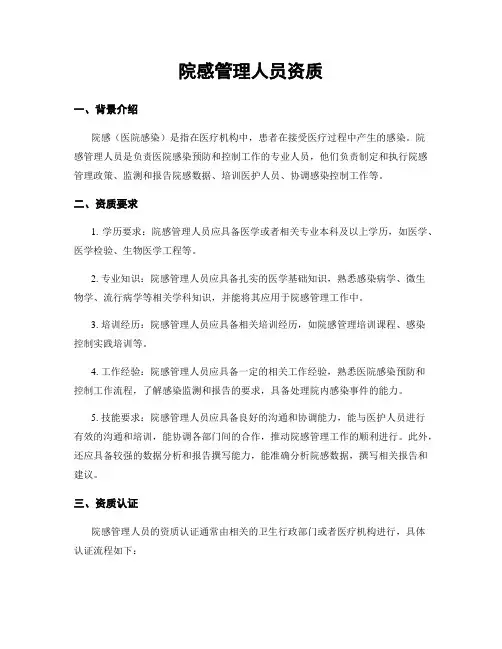 院感管理人员资质

一、背景介绍

院感（医院感染）是指在医疗机构中，患者在接受医疗过程中产生的感染。院感管理人员是负责医院感染预防和控制工作的专业人员，他们负责制定和执行院感管理政策、监测和报告院感数据、培训医护人员、协调感染控制工作等。

二、资质要求

1. 学历要求：院感管理人员应具备医学或者相关专业本科及以上学历，如医学、医学检验、生物医学工程等。

2. 专业知识：院感管理人员应具备扎实的医学基础知识，熟悉感染病学、微生物学、流行病学等相关学科知识，并能将其应用于院感管理工作中。

3. 培训经历：院感管理人员应具备相关培训经历，如院感管理培训课程、感染控制实践培训等。

4. 工作经验：院感管理人员应具备一定的相关工作经验，熟悉医院感染预防和控制工作流程，了解感染监测和报告的要求，具备处理院内感染事件的能力。

5. 技能要求：院感管理人员应具备良好的沟通和协调能力，能与医护人员进行有效的沟通和培训，能协调各部门间的合作，推动院感管理工作的顺利进行。此外，还应具备较强的数据分析和报告撰写能力，能准确分析院感数据，撰写相关报告和建议。

三、资质认证

院感管理人员的资质认证通常由相关的卫生行政部门或者医疗机构进行，具体认证流程如下：